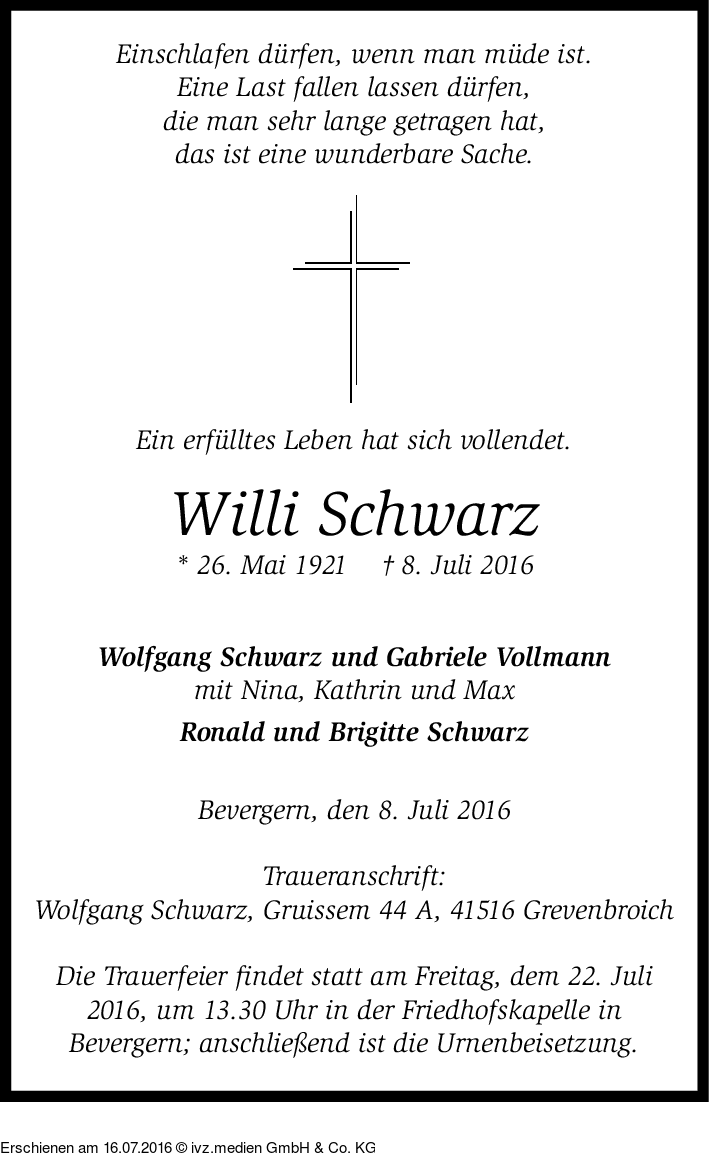 Einschlafen dürfen, wenn man müde ist.
Eine Last fallen lassen dürfen,
die man sehr lange getragen hat,
das ist eine wunderbare Sache.

Ein erfülltes Leben hat sich vollendet.

Willi Schwarz

* 26. Mai 1921 † 8. Juli 2016

Wolfgang Schwarz und Gabriele Vollmann
mit Nina, Kathrin und Max

Ronald und Brigitte Schwarz

Bevergern, den 8. Juli 2016

Traueranschrift:
Wolfgang Schwarz, Gruissem 44 A, 41516 Grevenbroich

Die Trauerfeier findet statt am Freitag, dem 22. Juli 2016, um 13.30 Uhr in der Friedhofskapelle in Bevergern; anschließend ist die Urnenbeisetzung.

Erschienen am 16.07.2016 © ivz.medien GmbH & Co. KG